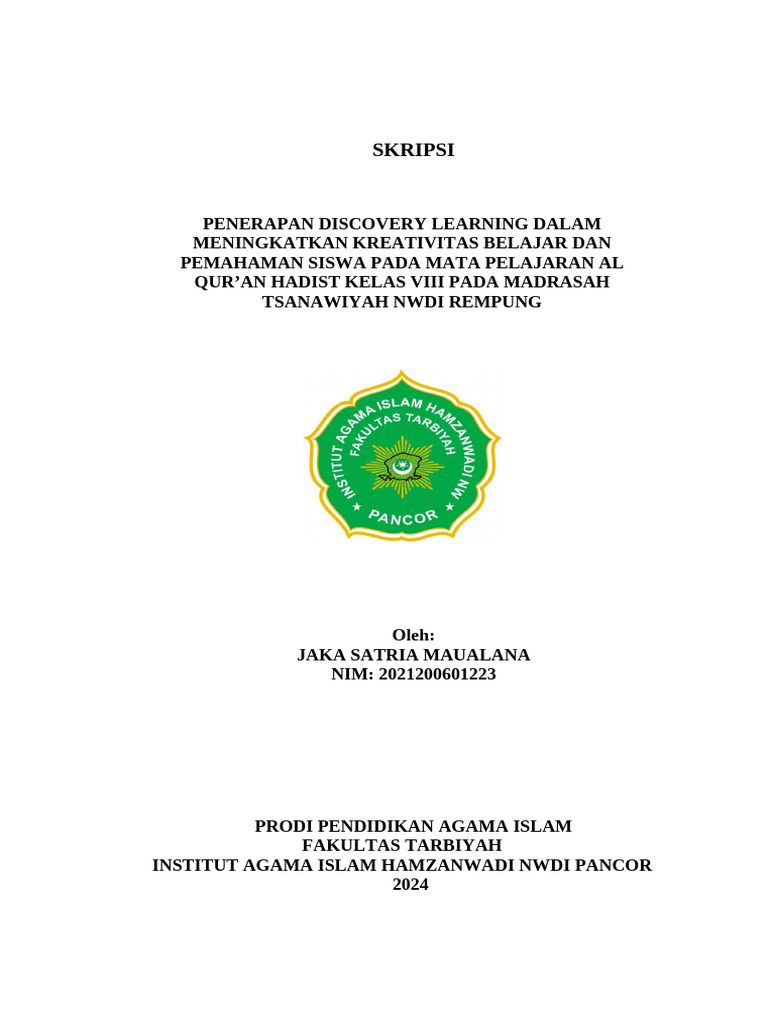 SKRIPSI

PENERAPAN DISCOVERY LEARNING DALAM MENINGKATKAN KREATIVITAS BELAJAR DAN PEMAHAMAN SISWA PADA MATA PELAJARAN AL QUR'AN HADIST KELAS VIII PADA MADRASAH TSANAWIYAH NWDI REMPUNG

INSTITUT AGAMA ISLAM HAMZANWADI NW
FAKULTAS TARBIYAH
PANCOR

Oleh:
JAKA SATRIA MAUALANA
NIM: 2021200601223

PRODI PENDIDIKAN AGAMA ISLAM
FAKULTAS TARBIYAH
INSTITUT AGAMA ISLAM HAMZANWADI NWDI PANCOR
2024